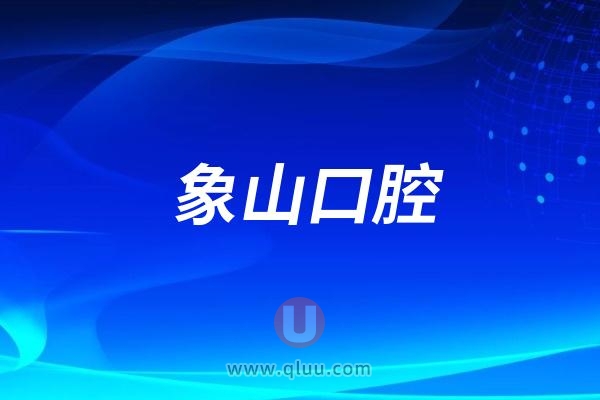 象山口腔

U
www.qluu.com